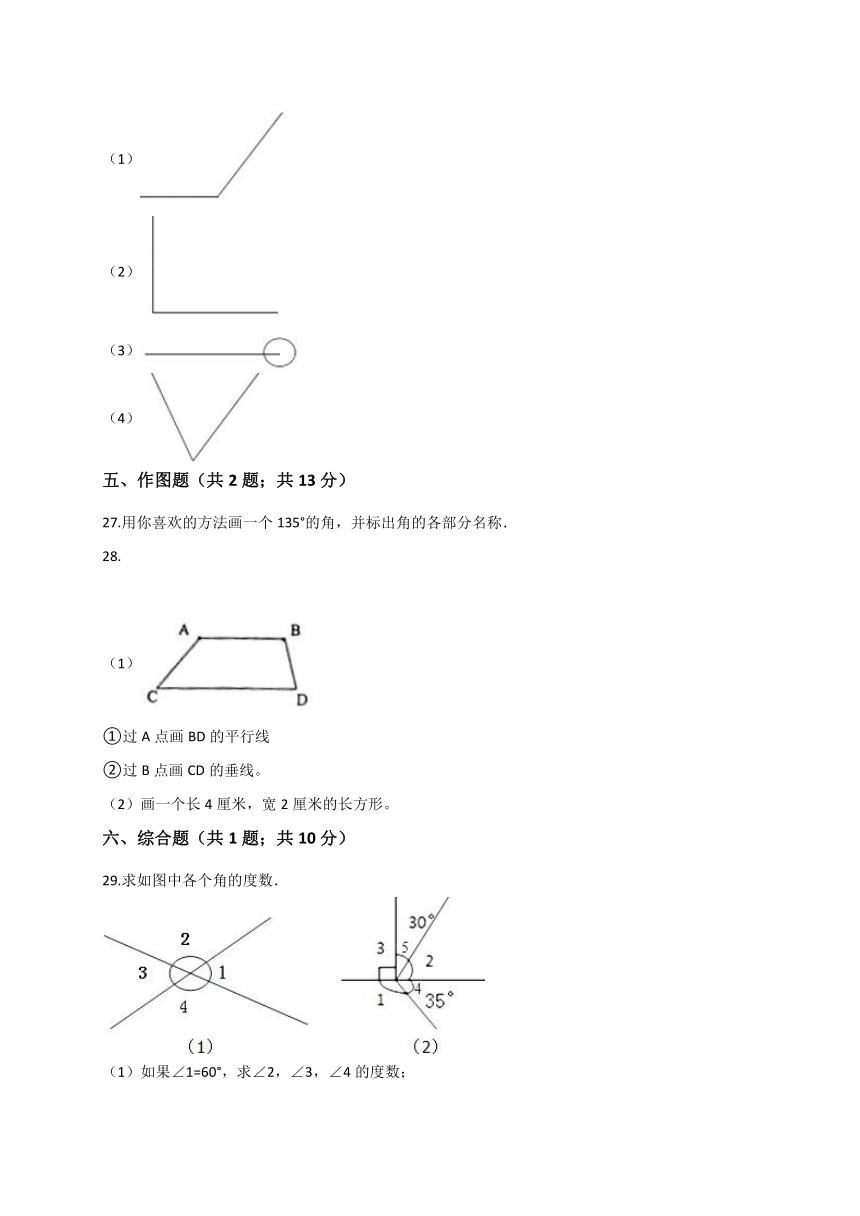 （1）

（2）

（3）

（4）

五、作图题（共 2 题；共 13 分）

27.用你喜欢的方法画一个 135°的角，并标出角的各部分名称.

28.

（1）

A B C D

①过 A 点画 BD 的平行线

②过 B 点画 CD 的垂线。

（2）画一个长 4 厘米，宽 2 厘米的长方形。

六、综合题（共 1 题；共 10 分）

29.求如图中各个角的度数.

2 3 1 4

（1）

30° 3 5 2 1 4 35°

（2）

（1）如果∠1=60°，求∠2，∠3，∠4 的度数；